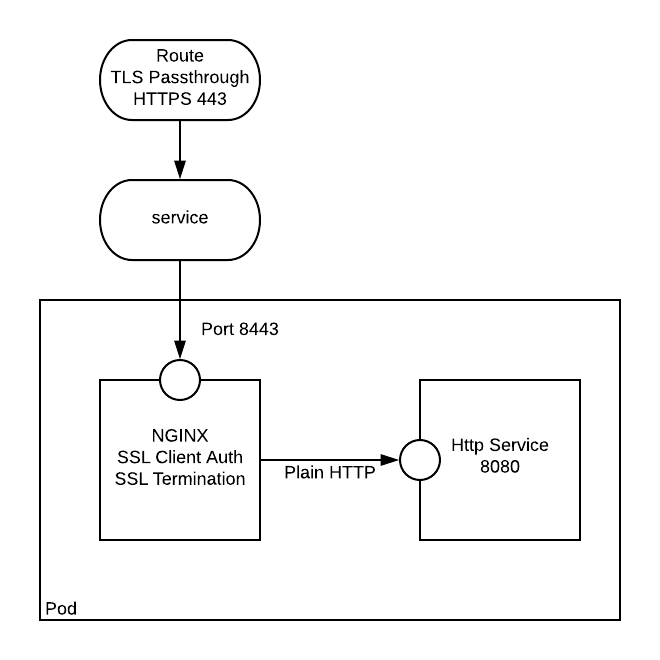 Route
TLS Passthrough
HTTPS 443

service

Port 8443

NGINX
SSL Client Auth
SSL Termination

Plain HTTP

Http Service
8080

Pod